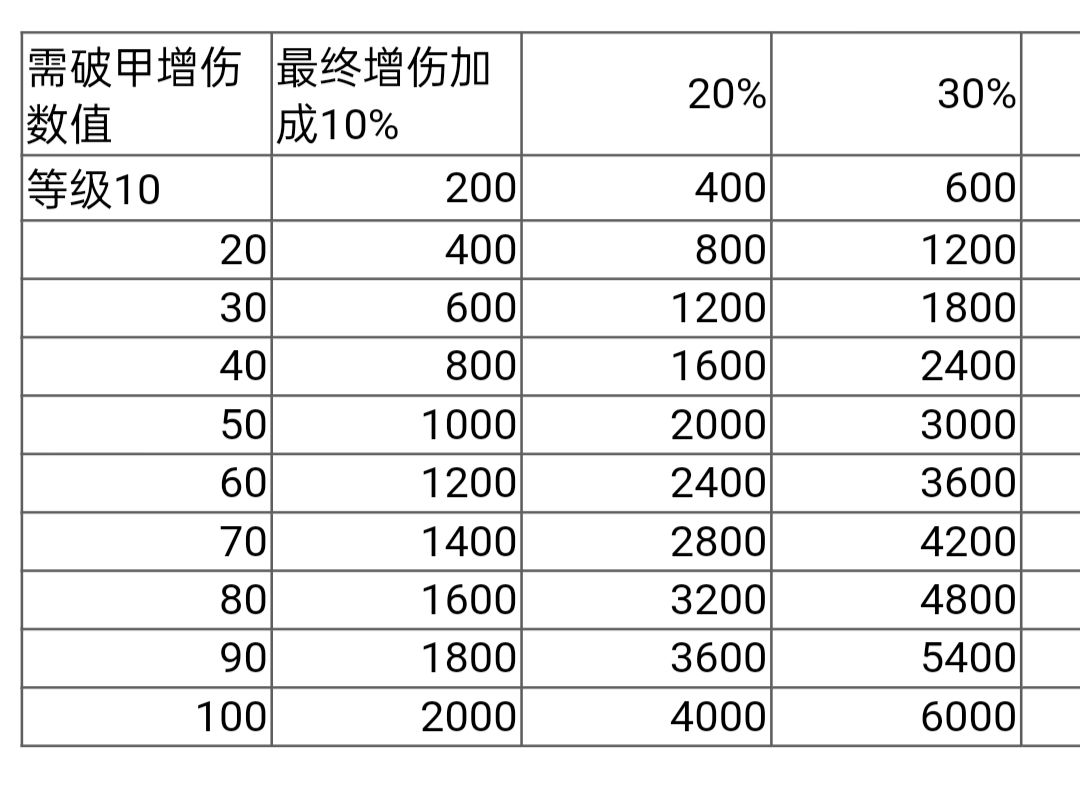 | 需破甲增伤数值 | 最终增伤加成10% | 20% | 30% |
|---|---|---|---|
| 等级10 | 200 | 400 | 600 |
| 20 | 400 | 800 | 1200 |
| 30 | 600 | 1200 | 1800 |
| 40 | 800 | 1600 | 2400 |
| 50 | 1000 | 2000 | 3000 |
| 60 | 1200 | 2400 | 3600 |
| 70 | 1400 | 2800 | 4200 |
| 80 | 1600 | 3200 | 4800 |
| 90 | 1800 | 3600 | 5400 |
| 100 | 2000 | 4000 | 6000 |